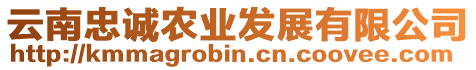 云南忠诚农业发展有限公司
http://kmmagrobin.cn.coovee.com